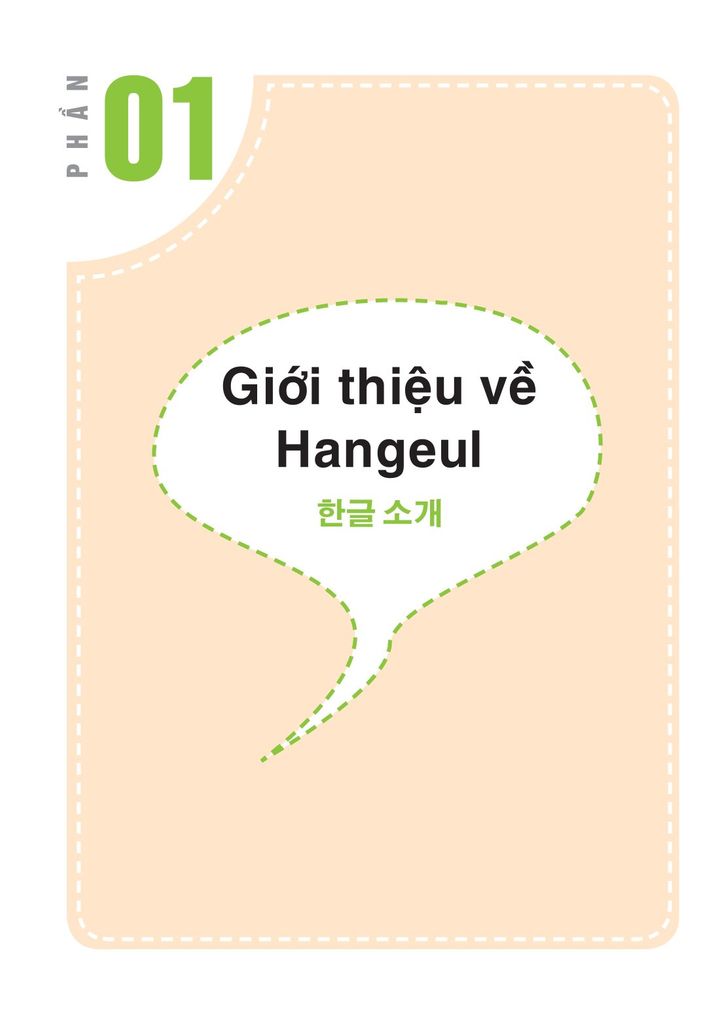 PHẦN 01

Giới thiệu về Hangeul

한글 소개